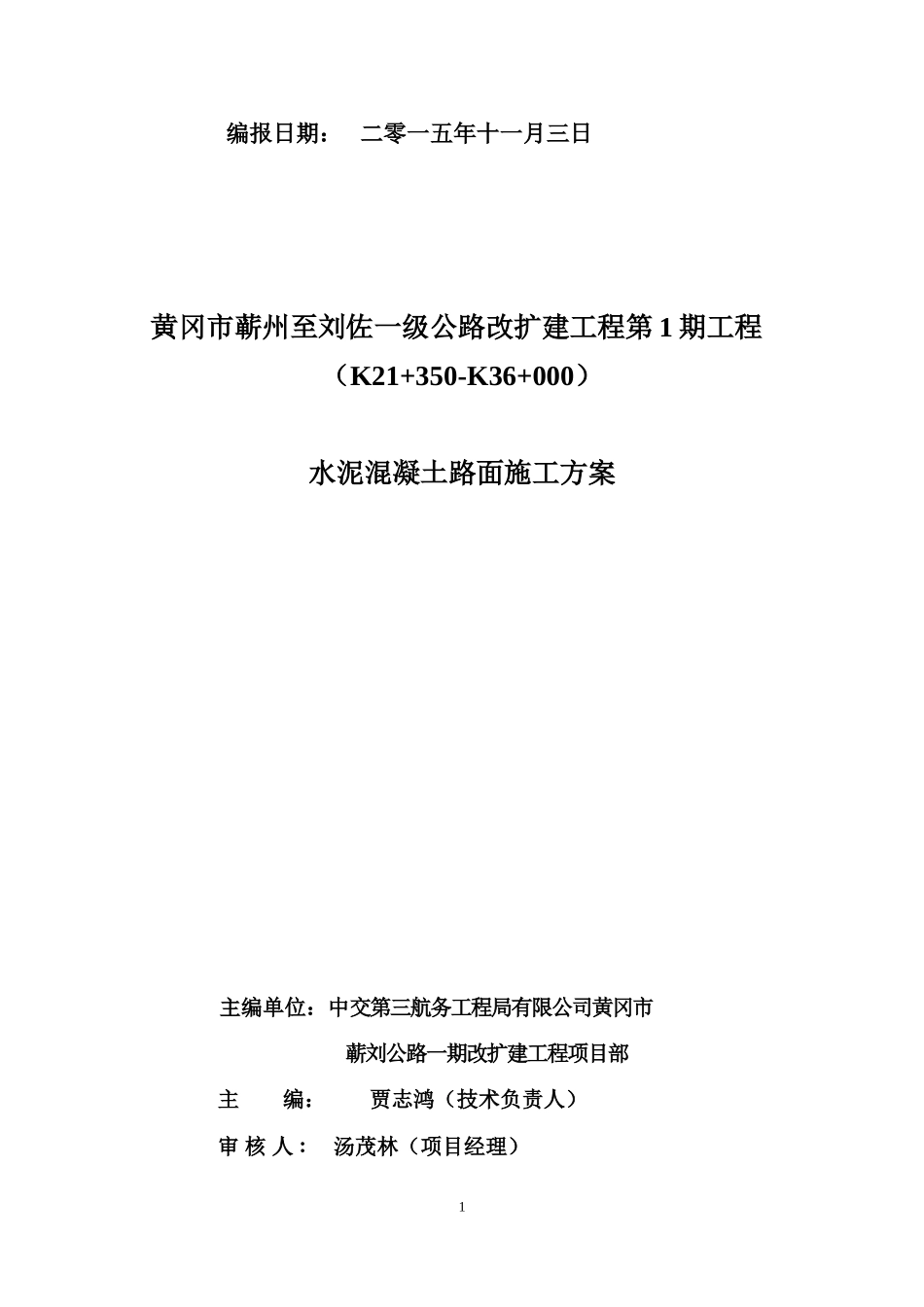 编报日期：　二零一五年十一月三日

黄冈市蕲州至刘佐一级公路改扩建工程第 1 期工程
（K21+350-K36+000）

水泥混凝土路面施工方案

主编单位：中交第三航务工程局有限公司黄冈市
蕲刘公路一期改扩建工程项目部
主　　编：　贾志鸿（技术负责人）
审 核 人：　汤茂林（项目经理）

1